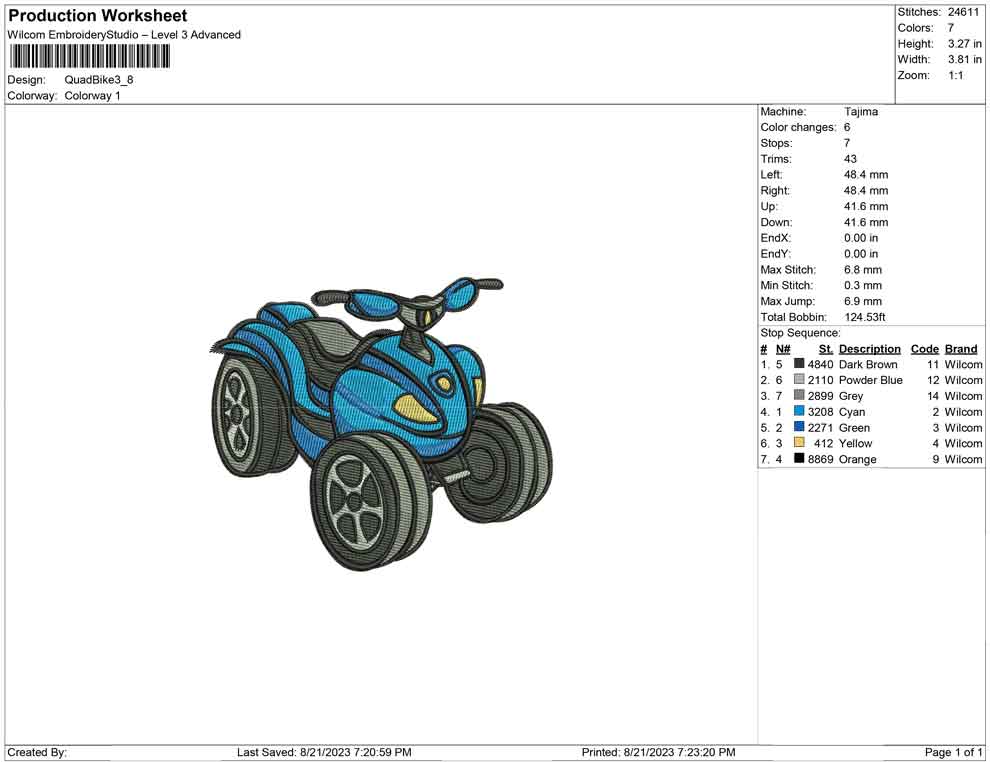 Production Worksheet
Wilcom EmbroideryStudio – Level 3 Advanced

Design: QuadBike3_8
Colorway: Colorway 1

Stitches: 24611
Colors: 7
Height: 3.27 in
Width: 3.81 in
Zoom: 1:1

Machine: Tajima
Color changes: 6
Stops: 7
Trims: 43
Left: 48.4 mm
Right: 48.4 mm
Up: 41.6 mm
Down: 41.6 mm
EndX: 0.00 in
EndY: 0.00 in
Max Stitch: 6.8 mm
Min Stitch: 0.3 mm
Max Jump: 6.9 mm
Total Bobbin: 124.53ft

Stop Sequence:

| # | N# | St. | Description | Code | Brand |
|---|---|---|---|---|---|
| 1. | 5 | 4840 | Dark Brown | 11 | Wilcom |
| 2. | 6 | 2110 | Powder Blue | 12 | Wilcom |
| 3. | 7 | 2899 | Grey | 14 | Wilcom |
| 4. | 1 | 3208 | Cyan | 2 | Wilcom |
| 5. | 2 | 2271 | Green | 3 | Wilcom |
| 6. | 3 | 412 | Yellow | 4 | Wilcom |
| 7. | 4 | 8869 | Orange | 9 | Wilcom |

Created By: Last Saved: 8/21/2023 7:20:59 PM Printed: 8/21/2023 7:23:20 PM Page 1 of 1